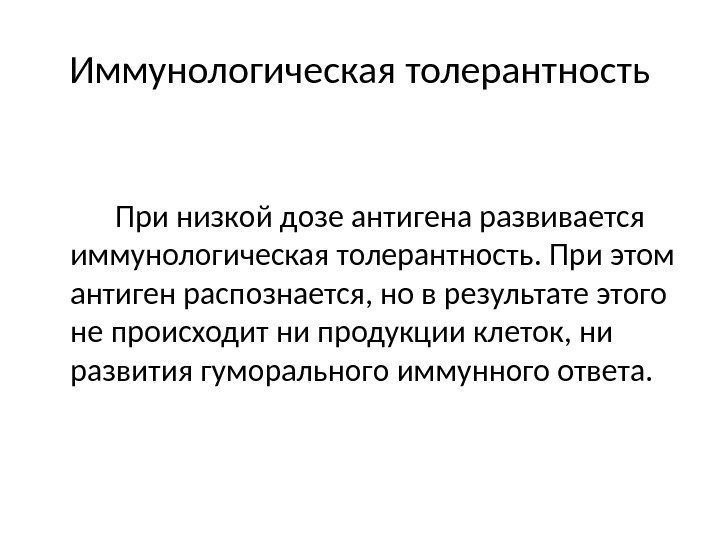 Иммунологическая толерантность

При низкой дозе антигена развивается иммунологическая толерантность. При этом антиген распознается, но в результате этого не происходит ни продукции клеток, ни развития гуморального иммунного ответа.